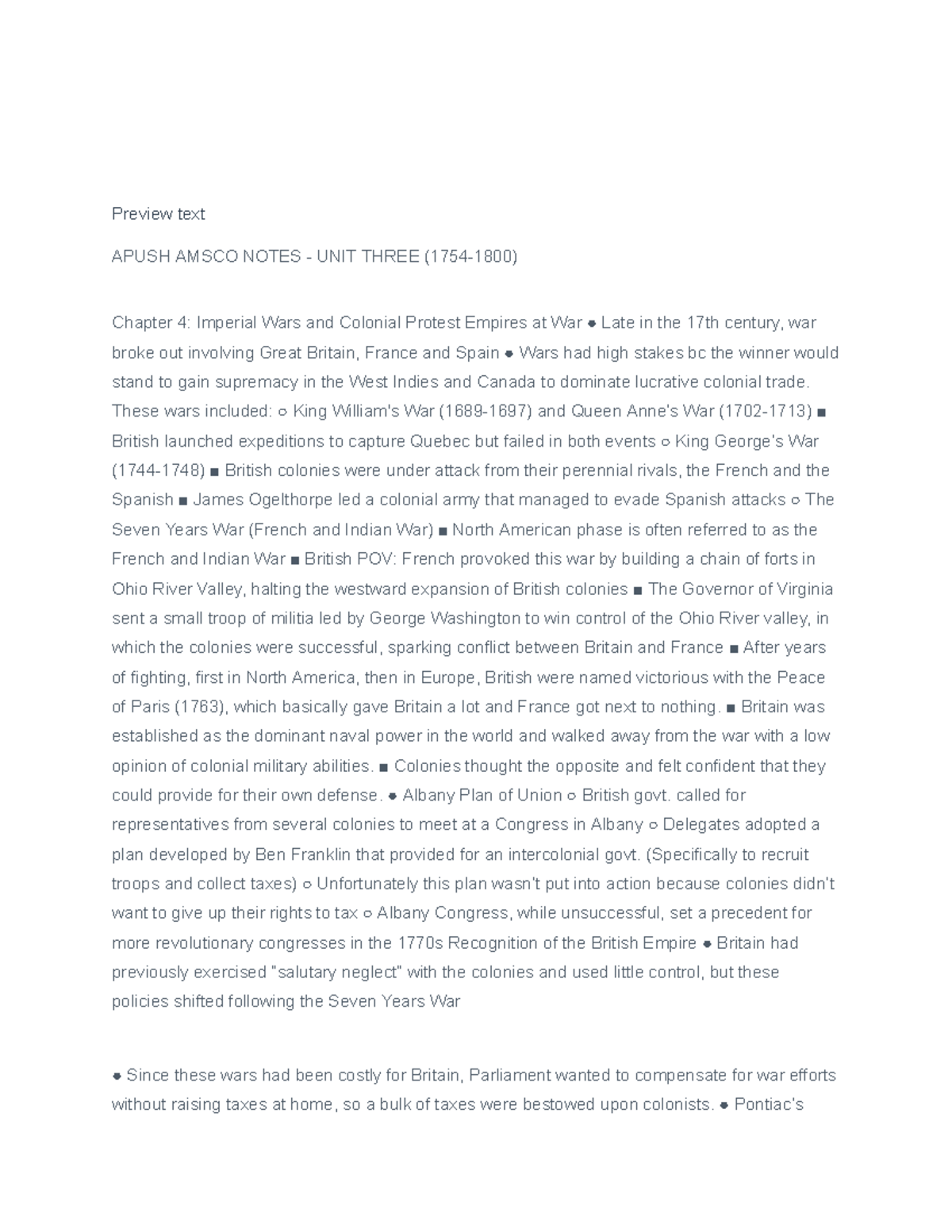 Preview text

APUSH AMSCO NOTES - UNIT THREE (1754-1800)

Chapter 4: Imperial Wars and Colonial Protest Empires at War ● Late in the 17th century, war broke out involving Great Britain, France and Spain ● Wars had high stakes bc the winner would stand to gain supremacy in the West Indies and Canada to dominate lucrative colonial trade. These wars included: ○ King William's War (1689-1697) and Queen Anne's War (1702-1713) ■ British launched expeditions to capture Quebec but failed in both events ○ King George's War (1744-1748) ■ British colonies were under attack from their perennial rivals, the French and the Spanish ■ James Ogelthorpe led a colonial army that managed to evade Spanish attacks ○ The Seven Years War (French and Indian War) ■ North American phase is often referred to as the French and Indian War ■ British POV: French provoked this war by building a chain of forts in Ohio River Valley, halting the westward expansion of British colonies ■ The Governor of Virginia sent a small troop of militia led by George Washington to win control of the Ohio River valley, in which the colonies were successful, sparking conflict between Britain and France ■ After years of fighting, first in North America, then in Europe, British were named victorious with the Peace of Paris (1763), which basically gave Britain a lot and France got next to nothing. ■ Britain was established as the dominant naval power in the world and walked away from the war with a low opinion of colonial military abilities. ■ Colonies thought the opposite and felt confident that they could provide for their own defense. ● Albany Plan of Union ○ British govt. called for representatives from several colonies to meet at a Congress in Albany ○ Delegates adopted a plan developed by Ben Franklin that provided for an intercolonial govt. (Specifically to recruit troops and collect taxes) ○ Unfortunately this plan wasn't put into action because colonies didn't want to give up their rights to tax ○ Albany Congress, while unsuccessful, set a precedent for more revolutionary congresses in the 1770s Recognition of the British Empire ● Britain had previously exercised "salutary neglect" with the colonies and used little control, but these policies shifted following the Seven Years War

● Since these wars had been costly for Britain, Parliament wanted to compensate for war efforts without raising taxes at home, so a bulk of taxes were bestowed upon colonists. ● Pontiac's